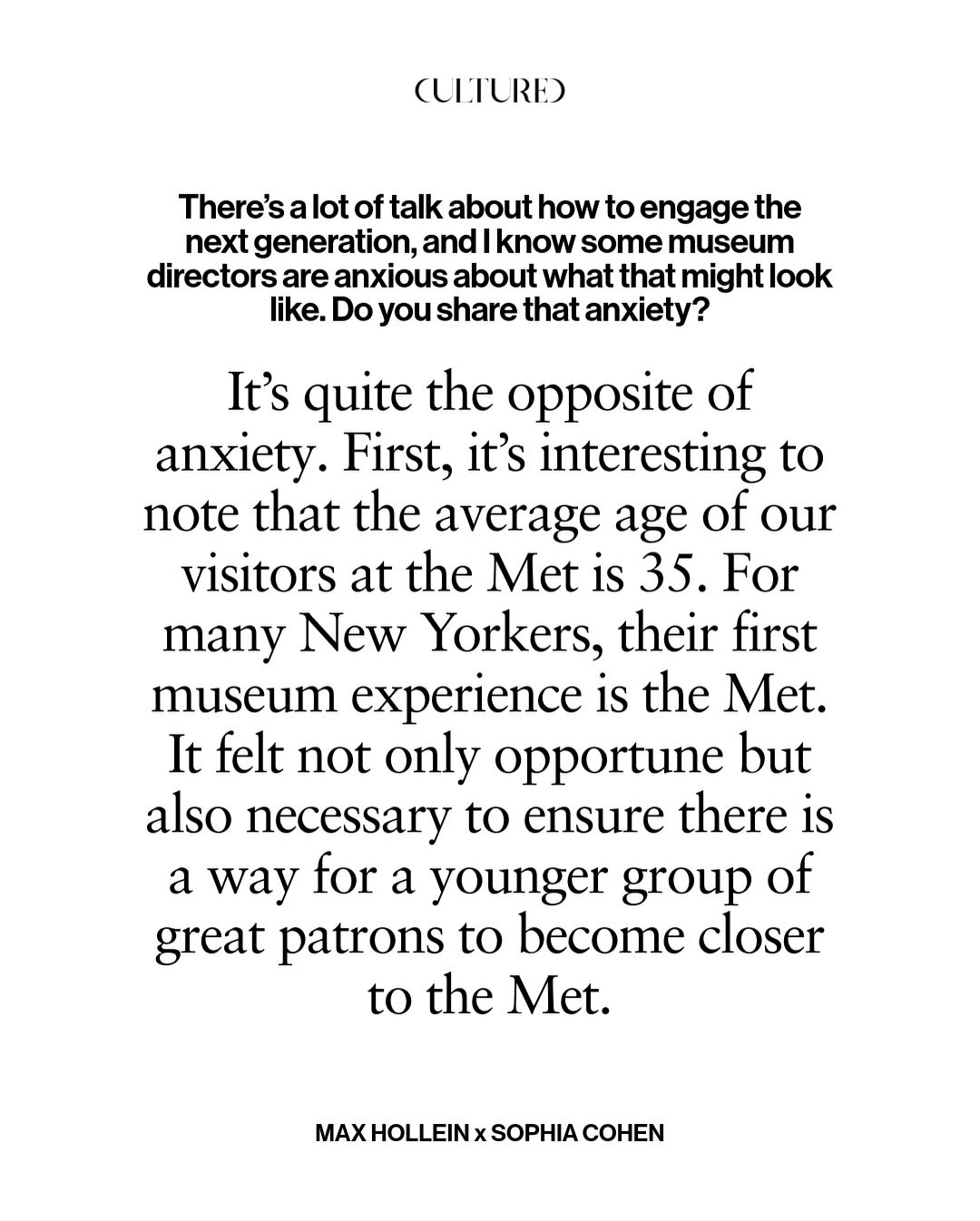 CULTURED

There's a lot of talk about how to engage the next generation, and I know some museum directors are anxious about what that might look like. Do you share that anxiety?

It's quite the opposite of anxiety. First, it's interesting to note that the average age of our visitors at the Met is 35. For many New Yorkers, their first museum experience is the Met. It felt not only opportune but also necessary to ensure there is a way for a younger group of great patrons to become closer to the Met.

MAX HOLLEIN x SOPHIA COHEN